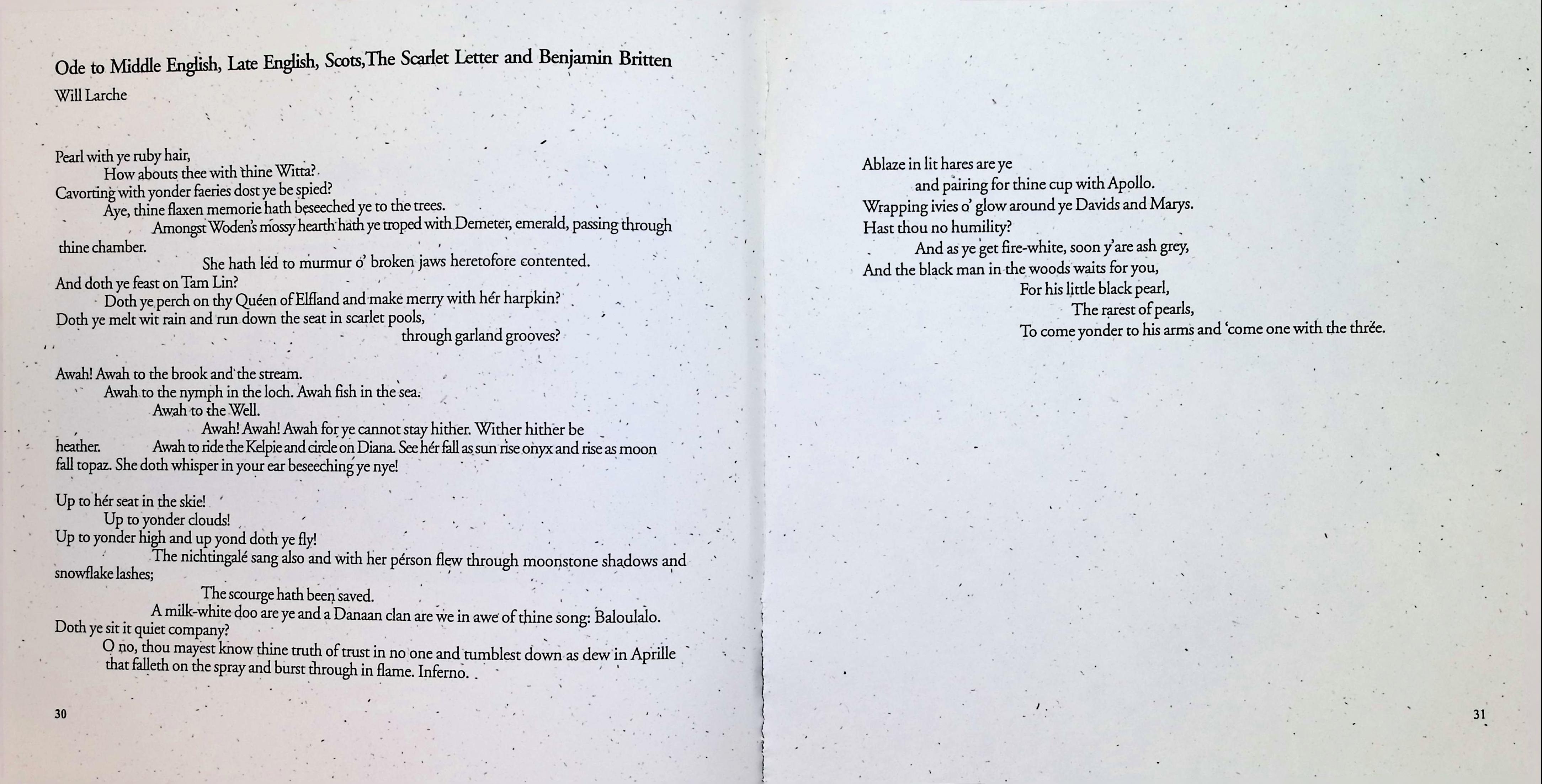 Ode to Middle English, Late English, Scots,The Scarlet Letter and Benjamin Britten

Will Larche

Pearl with ye ruby hair,
How abouts thee with thine Witta?
Cavorting with yonder faeries dost ye be spied?
Aye, thine flaxen memorie hath beseeched ye to the trees.
Amongst Woden's mossy hearth hath ye troped with Demeter, emerald, passing through thine chamber.
She hath led to murmur o' broken jaws heretofore contented.
And doth ye feast on Tam Lin?
Doth ye perch on thy Quéen of Elfland and make merry with hér harpkin?
Doth ye melt wit rain and run down the seat in scarlet pools,
through garland grooves?

Awah! Awah to the brook and the stream.
Awah to the nymph in the loch. Awah fish in the sea.
Awah to the Well.
Awah! Awah! Awah for ye cannot stay hither. Wither hither be heather.
Awah to ride the Kelpie and circle on Diana. See hér fall as sun rise onyx and rise as moon fall topaz. She doth whisper in your ear beseeching ye nye!

Up to hér seat in the skie!
Up to yonder clouds!
Up to yonder high and up yond doth ye fly!
The nichtingalé sang also and with her pérson flew through moonstone shadows and snowflake lashes;
The scourge hath been saved.
A milk-white doo are ye and a Danaan clan are we in awe of thine song: Baloulalo.
Doth ye sit it quiet company?
O no, thou mayest know thine truth of trust in no one and tumblest down as dew in Aprille that falleth on the spray and burst through in flame. Inferno.

30

Ablaze in lit hares are ye
and pairing for thine cup with Apollo.
Wrapping ivies o' glow around ye Davids and Marys.
Hast thou no humility?
And as ye get fire-white, soon y'are ash grey,
And the black man in the woods waits for you,
For his little black pearl,
The rarest of pearls,
To come yonder to his arms and 'come one with the thrée.

31